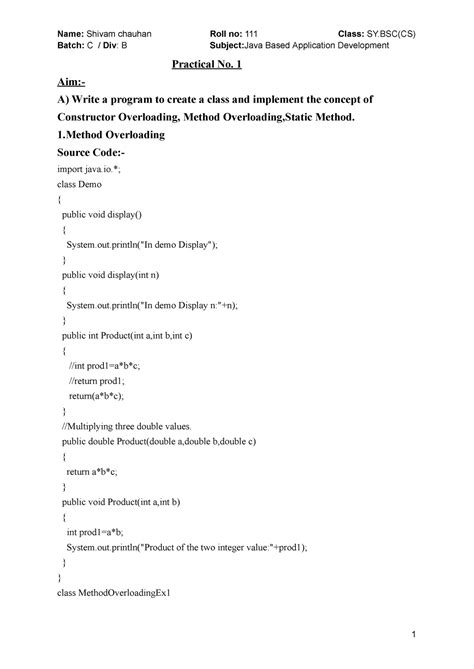 Name: Shivam chauhan Roll no: 111 Class: SY.BSC(CS)
Batch: C / Div: B Subject:Java Based Application Development

Practical No. 1

Aim:-

A) Write a program to create a class and implement the concept of Constructor Overloading, Method Overloading,Static Method.

1.Method Overloading

Source Code:-

import java.io.*;
class Demo
{
public void display()
{
System.out.println("In demo Display");
}
public void display(int n)
{
System.out.println("In demo Display n:"+n);
}
public int Product(int a,int b,int c)
{
//int prod1=a*b*c;
//return prod1;
return(a*b*c);
}
//Multiplying three double values.
public double Product(double a,double b,double c)
{
return a*b*c;
}
public void Product(int a,int b)
{
int prod1=a*b;
System.out.println("Product of the two integer value:"+prod1);
}
}
class MethodOverloadingEx1

1